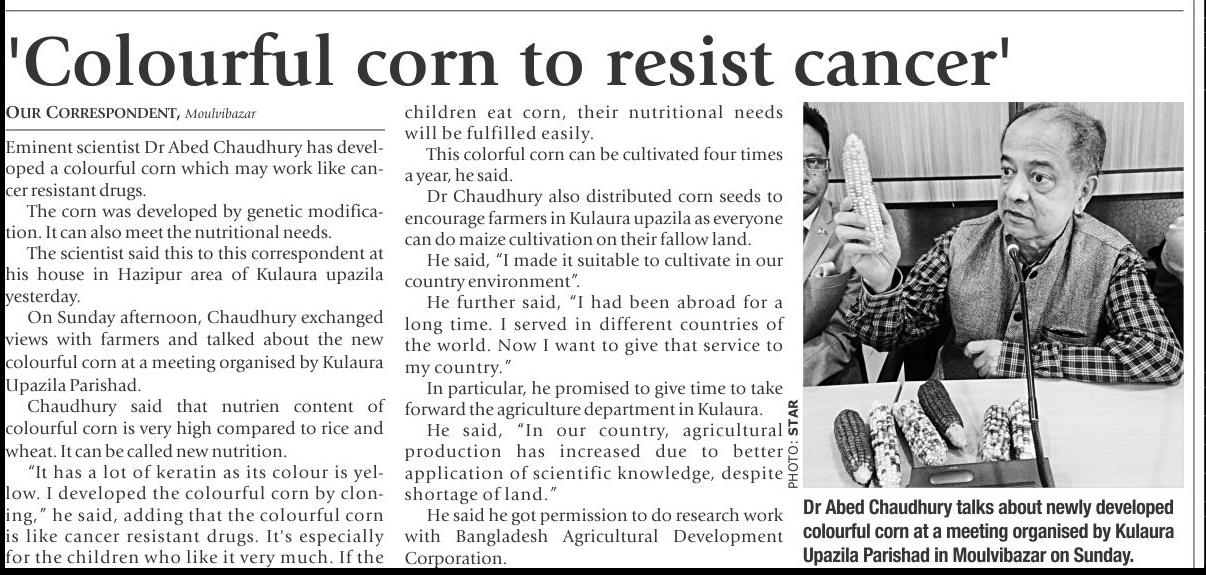 'Colourful corn to resist cancer'

OUR CORRESPONDENT, Moulvibazar

Eminent scientist Dr Abed Chaudhury has developed a colourful corn which may work like cancer resistant drugs.

The corn was developed by genetic modification. It can also meet the nutritional needs.

The scientist said this to this correspondent at his house in Hazipur area of Kulaura upazila yesterday.

On Sunday afternoon, Chaudhury exchanged views with farmers and talked about the new colourful corn at a meeting organised by Kulaura Upazila Parishad.

Chaudhury said that nutrien content of colourful corn is very high compared to rice and wheat. It can be called new nutrition.

"It has a lot of keratin as its colour is yellow. I developed the colourful corn by cloning," he said, adding that the colourful corn is like cancer resistant drugs. It's especially for the children who like it very much. If the children eat corn, their nutritional needs will be fulfilled easily.

This colorful corn can be cultivated four times a year, he said.

Dr Chaudhury also distributed corn seeds to encourage farmers in Kulaura upazila as everyone can do maize cultivation on their fallow land.

He said, "I made it suitable to cultivate in our country environment".

He further said, "I had been abroad for a long time. I served in different countries of the world. Now I want to give that service to my country."

In particular, he promised to give time to take forward the agriculture department in Kulaura.

He said, "In our country, agricultural production has increased due to better application of scientific knowledge, despite shortage of land."

He said he got permission to do research work with Bangladesh Agricultural Development Corporation.

PHOTO: STAR

Dr Abed Chaudhury talks about newly developed colourful corn at a meeting organised by Kulaura Upazila Parishad in Moulvibazar on Sunday.